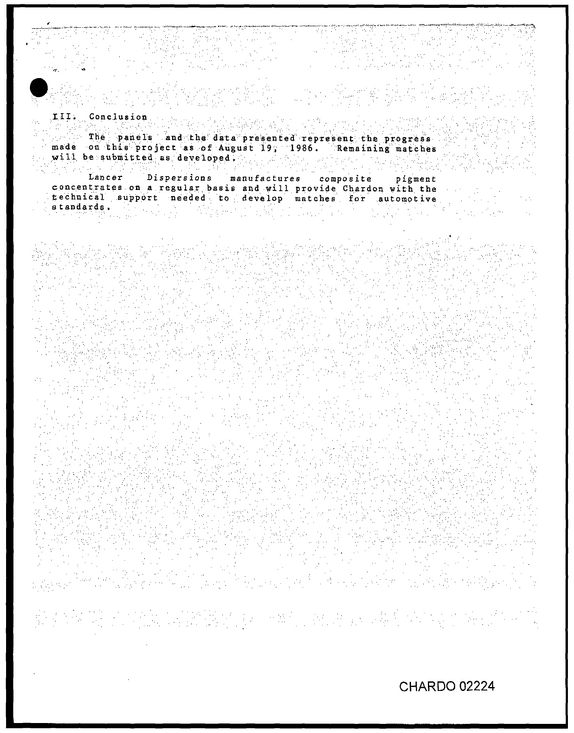 III. Conclusion

The panels and the data presented represent the progress made on this project as of August 19, 1986. Remaining matches will be submitted as developed.

Lancer Dispersions manufactures composite pigment concentrates on a regular basis and will provide Chardon with the technical support needed to develop matches for automotive standards.

CHARDO 02224